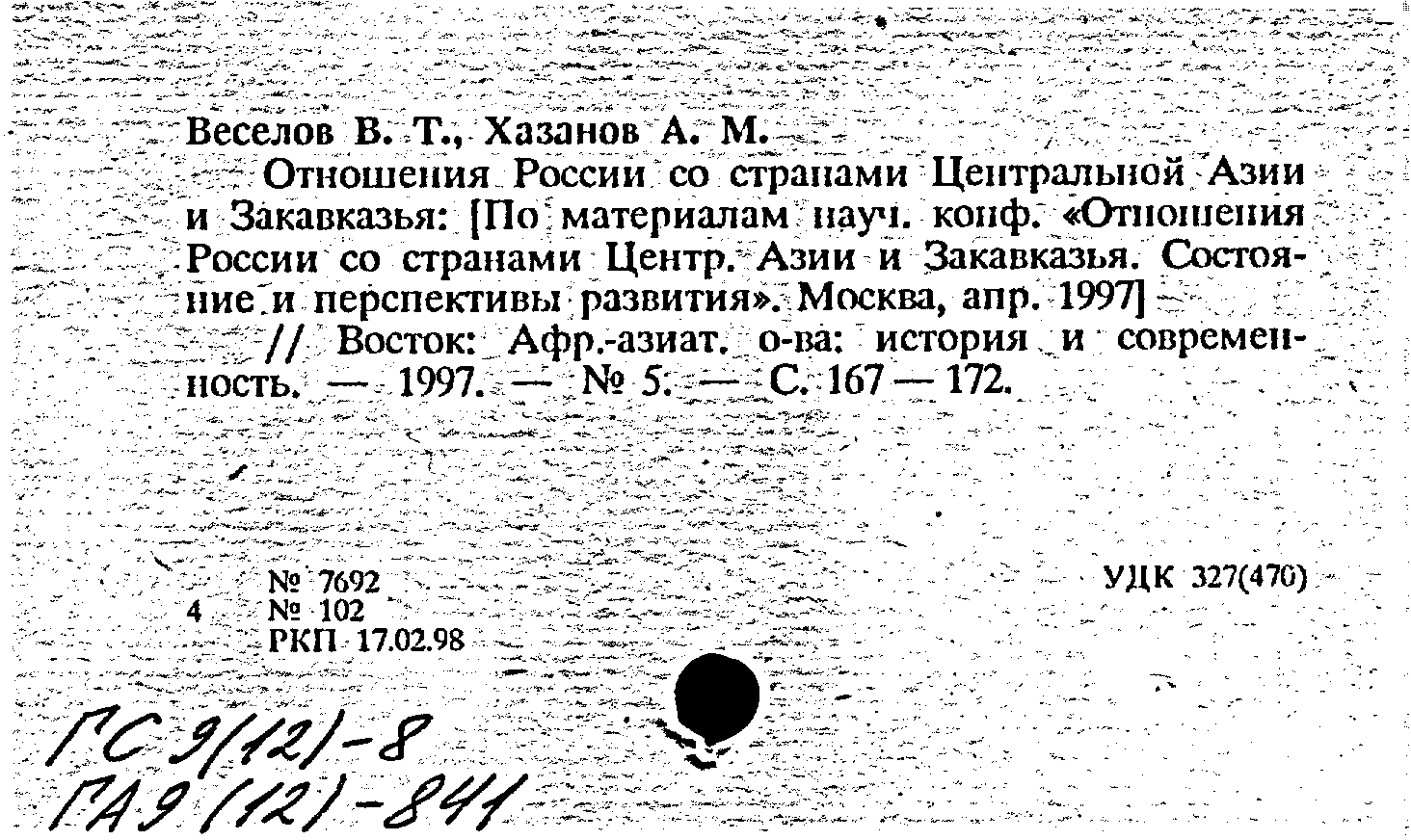 Веселов В. Т., Хазанов А. М.

Отношения России со странами Центральной Азии и Закавказья: [По материалам науч. конф. «Отношения России со странами Центр. Азии и Закавказья. Состояние и перспективы развития». Москва, апр. 1997] // Восток: Афр.-азиат. о-ва: история и современность. — 1997. — № 5. — С. 167 — 172.

№ 7692
4 № 102
РКП 17.02.98

УДК 327(470)

ГС 9(12)-8
ГА 9(12)-841